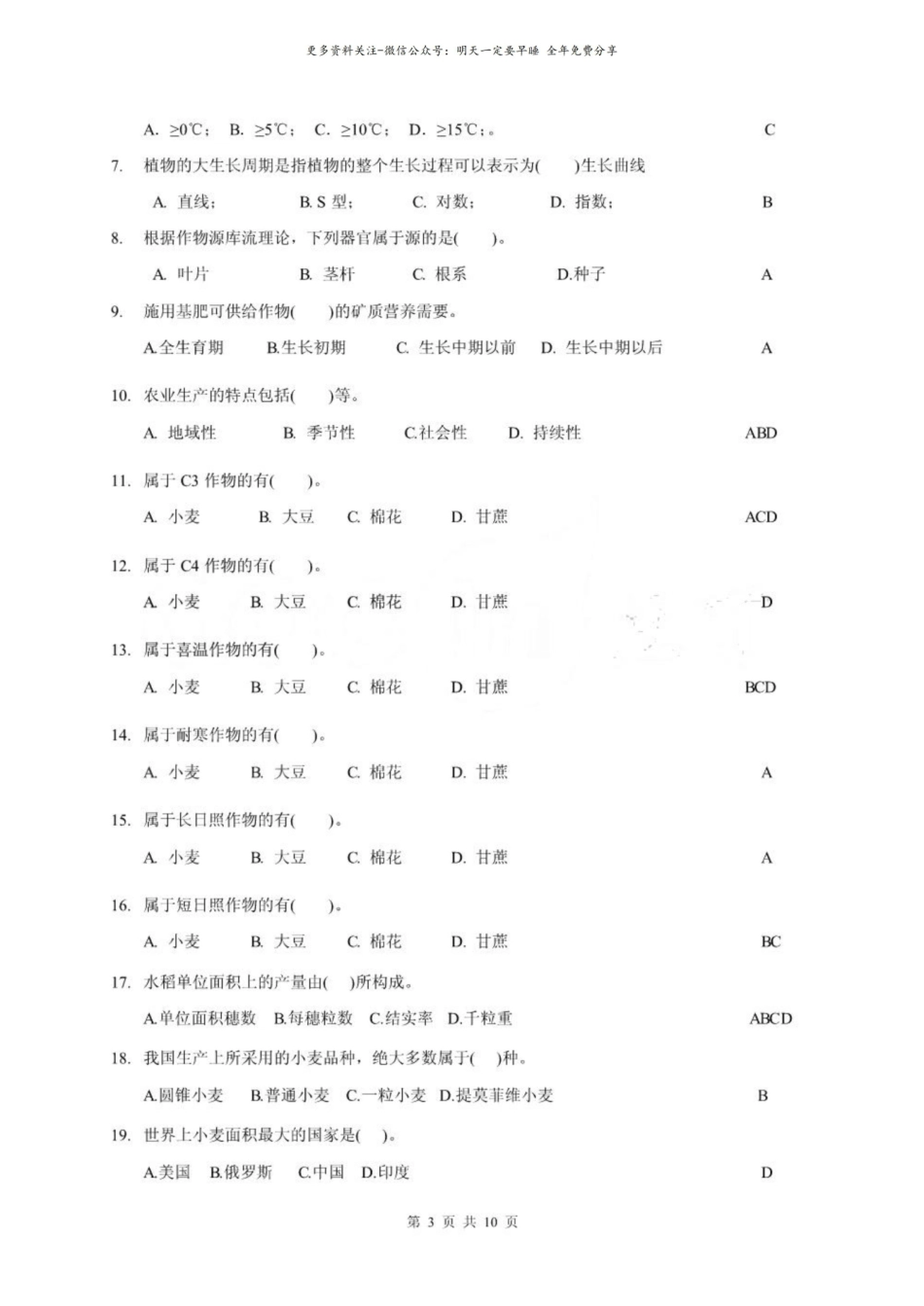 更多资料关注-微信公众号：明天一定要早睡 全年免费分享

A. ≥0℃； B. ≥5℃； C. ≥10℃； D. ≥15℃；。 C

7. 植物的大生长周期是指植物的整个生长过程可以表示为( )生长曲线

A. 直线； B. S 型； C. 对数； D. 指数； B

8. 根据作物源库流理论，下列器官属于源的是( )。

A. 叶片 B. 茎杆 C. 根系 D.种子 A

9. 施用基肥可供给作物( )的矿质营养需要。

A.全生育期 B.生长初期 C. 生长中期以前 D. 生长中期以后 A

10. 农业生产的特点包括( )等。

A. 地域性 B. 季节性 C.社会性 D. 持续性 ABD

11. 属于 C3 作物的有( )。

A. 小麦 B. 大豆 C. 棉花 D. 甘蔗 ACD

12. 属于 C4 作物的有( )。

A. 小麦 B. 大豆 C. 棉花 D. 甘蔗 D

13. 属于喜温作物的有( )。

A. 小麦 B. 大豆 C. 棉花 D. 甘蔗 BCD

14. 属于耐寒作物的有( )。

A. 小麦 B. 大豆 C. 棉花 D. 甘蔗 A

15. 属于长日照作物的有( )。

A. 小麦 B. 大豆 C. 棉花 D. 甘蔗 A

16. 属于短日照作物的有( )。

A. 小麦 B. 大豆 C. 棉花 D. 甘蔗 BC

17. 水稻单位面积上的产量由( )所构成。

A.单位面积穗数 B.每穗粒数 C.结实率 D.千粒重 ABCD

18. 我国生产上所采用的小麦品种，绝大多数属于( )种。

A.圆锥小麦 B.普通小麦 C.一粒小麦 D.提莫菲维小麦 B

19. 世界上小麦面积最大的国家是( )。

A.美国 B.俄罗斯 C.中国 D.印度 D

第 3 页 共 10 页